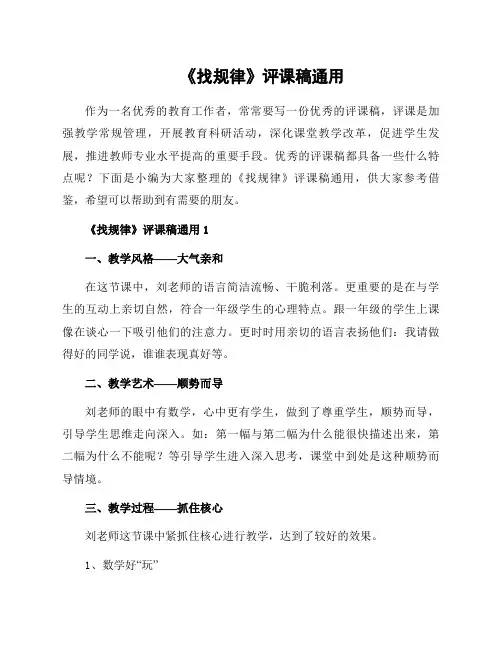 《找规律》评课稿通用

作为一名优秀的教育工作者，常常要写一份优秀的评课稿，评课是加强教学常规管理，开展教育科研活动，深化课堂教学改革，促进学生发展，推进教师专业水平提高的重要手段。优秀的评课稿都具备一些什么特点呢？下面是小编为大家整理的《找规律》评课稿通用，供大家参考借鉴，希望可以帮助到有需要的朋友。

《找规律》评课稿通用 1

一、教学风格——大气亲和

在这节课中，刘老师的语言简洁流畅、干脆利落。更重要的是在与学生的互动上亲切自然，符合一年级学生的心理特点。跟一年级的学生上课像在谈心一下吸引他们的注意力。更时时用亲切的语言表扬他们：我请做得好的同学说，谁谁表现真好等。

二、教学艺术——顺势而导

刘老师的眼中有数学，心中更有学生，做到了尊重学生，顺势而导，引导学生思维走向深入。如：第一幅与第二幅为什么能很快描述出来，第二幅为什么不能呢？等引导学生进入深入思考，课堂中到处是这种顺势而导情境。

三、教学过程——抓住核心

刘老师这节课中紧抓住核心进行教学，达到了较好的效果。

1、数学好“玩”